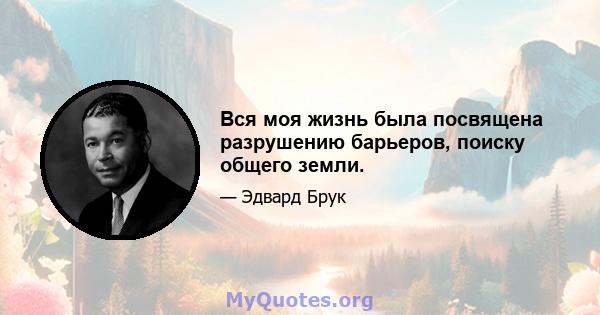 Вся моя жизнь была посвящена разрушению барьеров, поиску общего земли.

— Эдвард Брук

MyQuotes.org